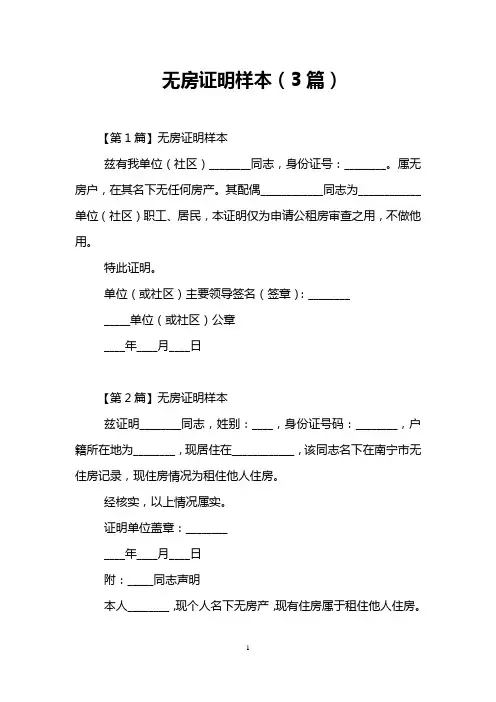 无房证明样本（3篇）

【第1篇】无房证明样本

兹有我单位（社区）________同志，身份证号：________。属无房户，在其名下无任何房产。其配偶____________同志为____________单位（社区）职工、居民，本证明仅为申请公租房审查之用，不做他用。

特此证明。

单位（或社区）主要领导签名（签章）：________

_____单位（或社区）公章

____年____月____日

【第2篇】无房证明样本

兹证明________同志，姓别：____，身份证号码：________，户籍所在地为________，现居住在____________，该同志名下在南宁市无住房记录，现住房情况为租住他人住房。

经核实，以上情况属实。

证明单位盖章：________

____年____月____日

附：_____同志声明

本人________，现个人名下无房产，现有住房属于租住他人住房。

1